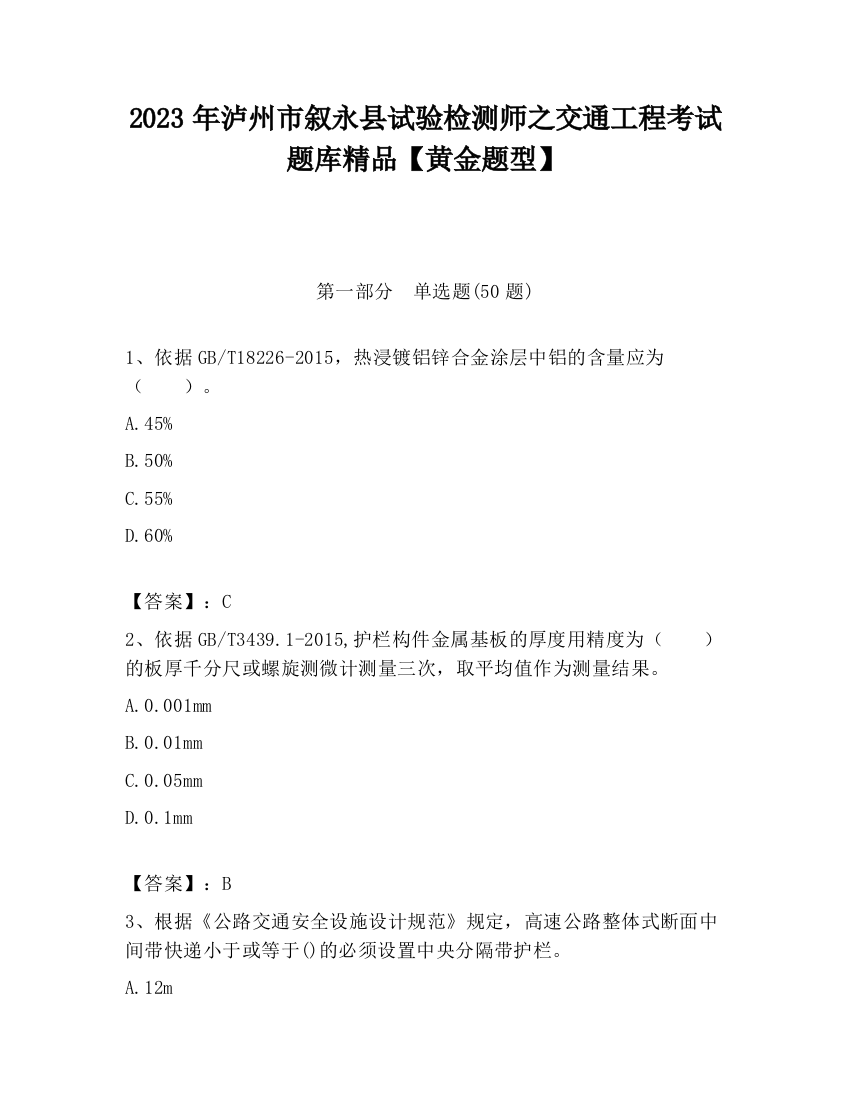 2023 年泸州市叙永县试验检测师之交通工程考试题库精品【黄金题型】

第一部分　单选题(50 题)

1、依据 GB/T18226-2015，热浸镀铝锌合金涂层中铝的含量应为（　　）。

A.45%

B.50%

C.55%

D.60%

【答案】：C

2、依据 GB/T3439.1-2015,护栏构件金属基板的厚度用精度为（　　）的板厚千分尺或螺旋测微计测量三次，取平均值作为测量结果。

A.0.001mm

B.0.01mm

C.0.05mm

D.0.1mm

【答案】：B

3、根据《公路交通安全设施设计规范》规定，高速公路整体式断面中间带快递小于或等于()的必须设置中央分隔带护栏。

A.12m